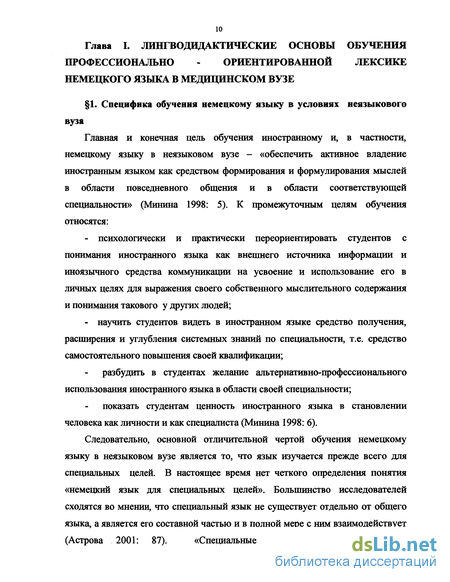 10

Глава I. ЛИНГВОДИДАКТИЧЕСКИЕ ОСНОВЫ ОБУЧЕНИЯ ПРОФЕССИОНАЛЬНО - ОРИЕНТИРОВАННОЙ ЛЕКСИКЕ НЕМЕЦКОГО ЯЗЫКА В МЕДИЦИНСКОМ ВУЗЕ

§1. Специфика обучения немецкому языку в условиях неязыкового вуза

Главная и конечная цель обучения иностранному и, в частности, немецкому языку в неязыковом вузе – «обеспечить активное владение иностранным языком как средством формирования и формулирования мыслей в области повседневного общения и в области соответствующей специальности» (Минина 1998: 5). К промежуточным целям обучения относятся:

- психологически и практически переориентировать студентов с понимания иностранного языка как внешнего источника информации и иноязычного средства коммуникации на усвоение и использование его в личных целях для выражения своего собственного мыслительного содержания и понимания такового у других людей;

- научить студентов видеть в иностранном языке средство получения, расширения и углубления системных знаний по специальности, т.е. средство самостоятельного повышения своей квалификации;

- разбудить в студентах желание альтернативно-профессионального использования иностранного языка в области своей специальности;

- показать студентам ценность иностранного языка в становлении человека как личности и как специалиста (Минина 1998: 6).

Следовательно, основной отличительной чертой обучения немецкому языку в неязыковом вузе является то, что язык изучается прежде всего для специальных целей. В настоящее время нет четкого определения понятия «немецкий язык для специальных целей». Большинство исследователей сходятся во мнении, что специальный язык не существует отдельно от общего языка, а является его составной частью и в полной мере с ним взаимодействует (Астрова 2001: 87). «Специальные

dsLib.net
библиотека диссертаций